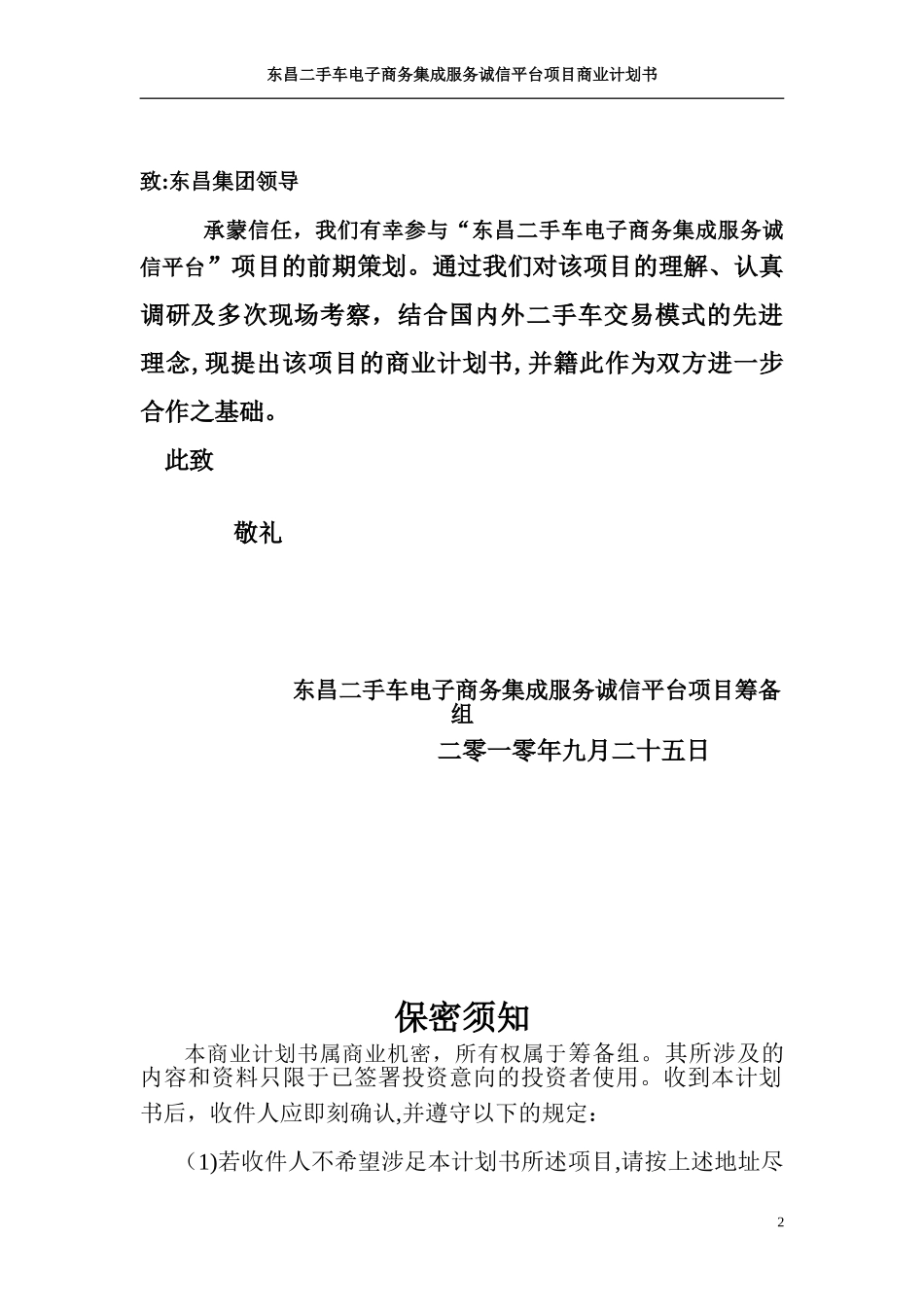 东昌二手车电子商务集成服务诚信平台项目商业计划书

致:东昌集团领导

承蒙信任，我们有幸参与“东昌二手车电子商务集成服务诚信平台”项目的前期策划。通过我们对该项目的理解、认真调研及多次现场考察，结合国内外二手车交易模式的先进理念,现提出该项目的商业计划书,并籍此作为双方进一步合作之基础。

此致

敬礼

东昌二手车电子商务集成服务诚信平台项目筹备组

二零一零年九月二十五日

保密须知

本商业计划书属商业机密，所有权属于筹备组。其所涉及的内容和资料只限于已签署投资意向的投资者使用。收到本计划书后，收件人应即刻确认,并遵守以下的规定：

（1)若收件人不希望涉足本计划书所述项目,请按上述地址尽

2